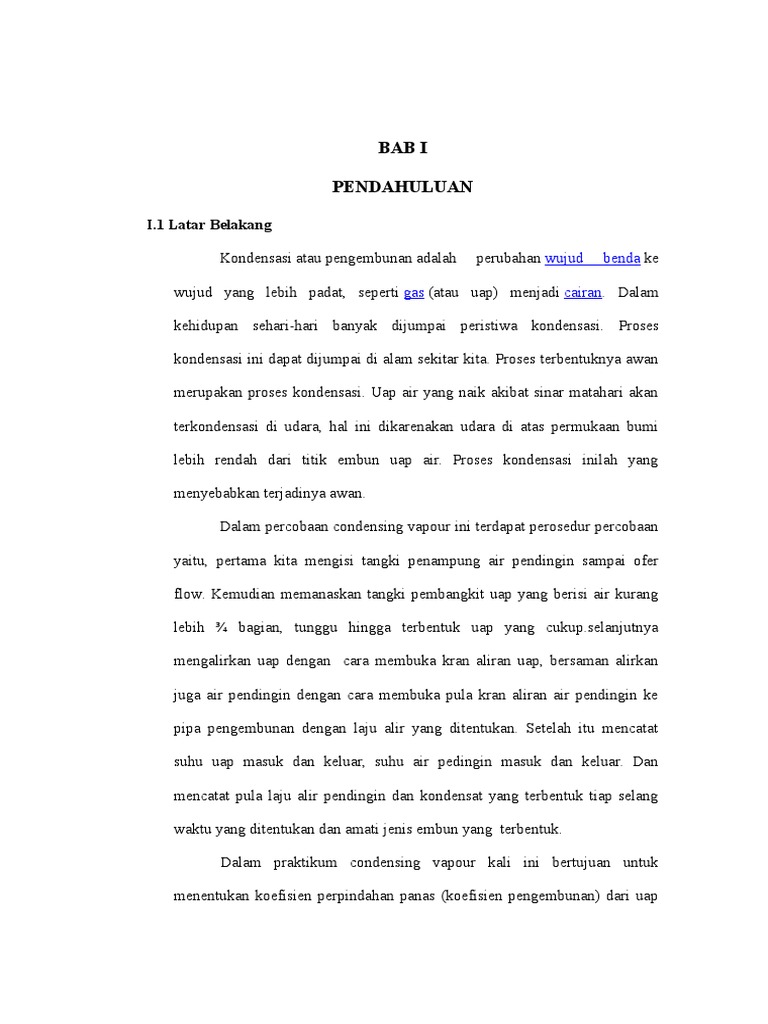 BAB I

PENDAHULUAN

I.1 Latar Belakang

Kondensasi atau pengembunan adalah perubahan wujud benda ke wujud yang lebih padat, seperti gas (atau uap) menjadi cairan. Dalam kehidupan sehari-hari banyak dijumpai peristiwa kondensasi. Proses kondensasi ini dapat dijumpai di alam sekitar kita. Proses terbentuknya awan merupakan proses kondensasi. Uap air yang naik akibat sinar matahari akan terkondensasi di udara, hal ini dikarenakan udara di atas permukaan bumi lebih rendah dari titik embun uap air. Proses kondensasi inilah yang menyebabkan terjadinya awan.

Dalam percobaan condensing vapour ini terdapat perosedur percobaan yaitu, pertama kita mengisi tangki penampung air pendingin sampai ofer flow. Kemudian memanaskan tangki pembangkit uap yang berisi air kurang lebih ¾ bagian, tunggu hingga terbentuk uap yang cukup.selanjutnya mengalirkan uap dengan cara membuka kran aliran uap, bersaman alirkan juga air pendingin dengan cara membuka pula kran aliran air pendingin ke pipa pengembunan dengan laju alir yang ditentukan. Setelah itu mencatat suhu uap masuk dan keluar, suhu air pedingin masuk dan keluar. Dan mencatat pula laju alir pendingin dan kondensat yang terbentuk tiap selang waktu yang ditentukan dan amati jenis embun yang terbentuk.

Dalam praktikum condensing vapour kali ini bertujuan untuk menentukan koefisien perpindahan panas (koefisien pengembunan) dari uap